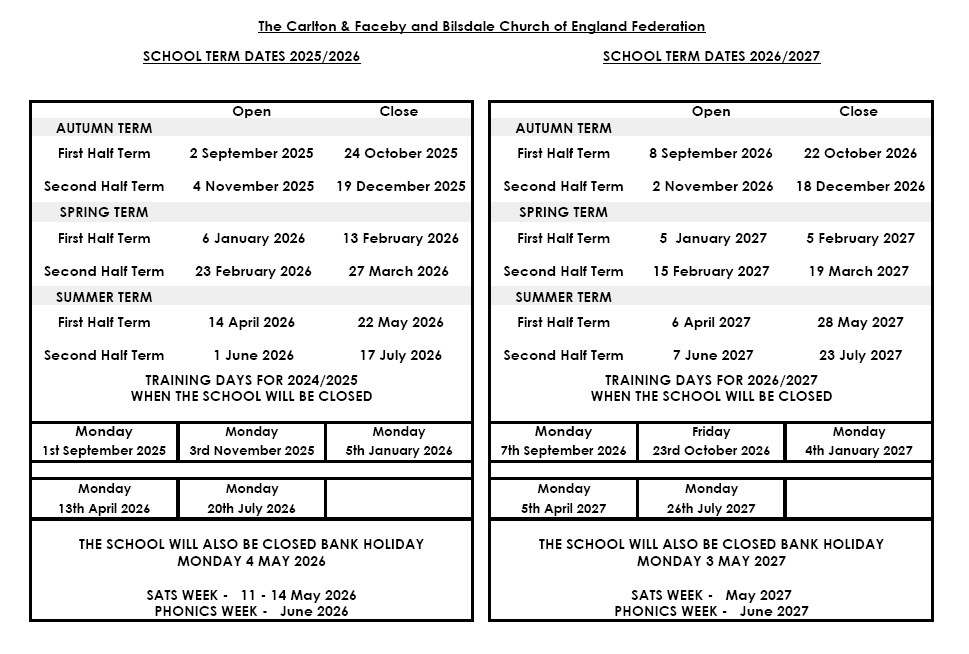 The Carlton & Faceby and Bilsdale Church of England Federation

SCHOOL TERM DATES 2025/2026

| | Open | Close |
|---|---|---|
| AUTUMN TERM | | |
| First Half Term | 2 September 2025 | 24 October 2025 |
| Second Half Term | 4 November 2025 | 19 December 2025 |
| SPRING TERM | | |
| First Half Term | 6 January 2026 | 13 February 2026 |
| Second Half Term | 23 February 2026 | 27 March 2026 |
| SUMMER TERM | | |
| First Half Term | 14 April 2026 | 22 May 2026 |
| Second Half Term | 1 June 2026 | 17 July 2026 |

TRAINING DAYS FOR 2024/2025 WHEN THE SCHOOL WILL BE CLOSED

| Monday 1st September 2025 | Monday 3rd November 2025 | Monday 5th January 2026 |
|---|---|---|
| Monday 13th April 2026 | Monday 20th July 2026 | |

THE SCHOOL WILL ALSO BE CLOSED BANK HOLIDAY MONDAY 4 MAY 2026

SATS WEEK - 11 - 14 May 2026
PHONICS WEEK - June 2026

SCHOOL TERM DATES 2026/2027

| | Open | Close |
|---|---|---|
| AUTUMN TERM | | |
| First Half Term | 8 September 2026 | 22 October 2026 |
| Second Half Term | 2 November 2026 | 18 December 2026 |
| SPRING TERM | | |
| First Half Term | 5 January 2027 | 5 February 2027 |
| Second Half Term | 15 February 2027 | 19 March 2027 |
| SUMMER TERM | | |
| First Half Term | 6 April 2027 | 28 May 2027 |
| Second Half Term | 7 June 2027 | 23 July 2027 |

TRAINING DAYS FOR 2026/2027 WHEN THE SCHOOL WILL BE CLOSED

| Monday 7th September 2026 | Friday 23rd October 2026 | Monday 4th January 2027 |
|---|---|---|
| Monday 5th April 2027 | Monday 26th July 2027 | |

THE SCHOOL WILL ALSO BE CLOSED BANK HOLIDAY MONDAY 3 MAY 2027

SATS WEEK - May 2027
PHONICS WEEK - June 2027